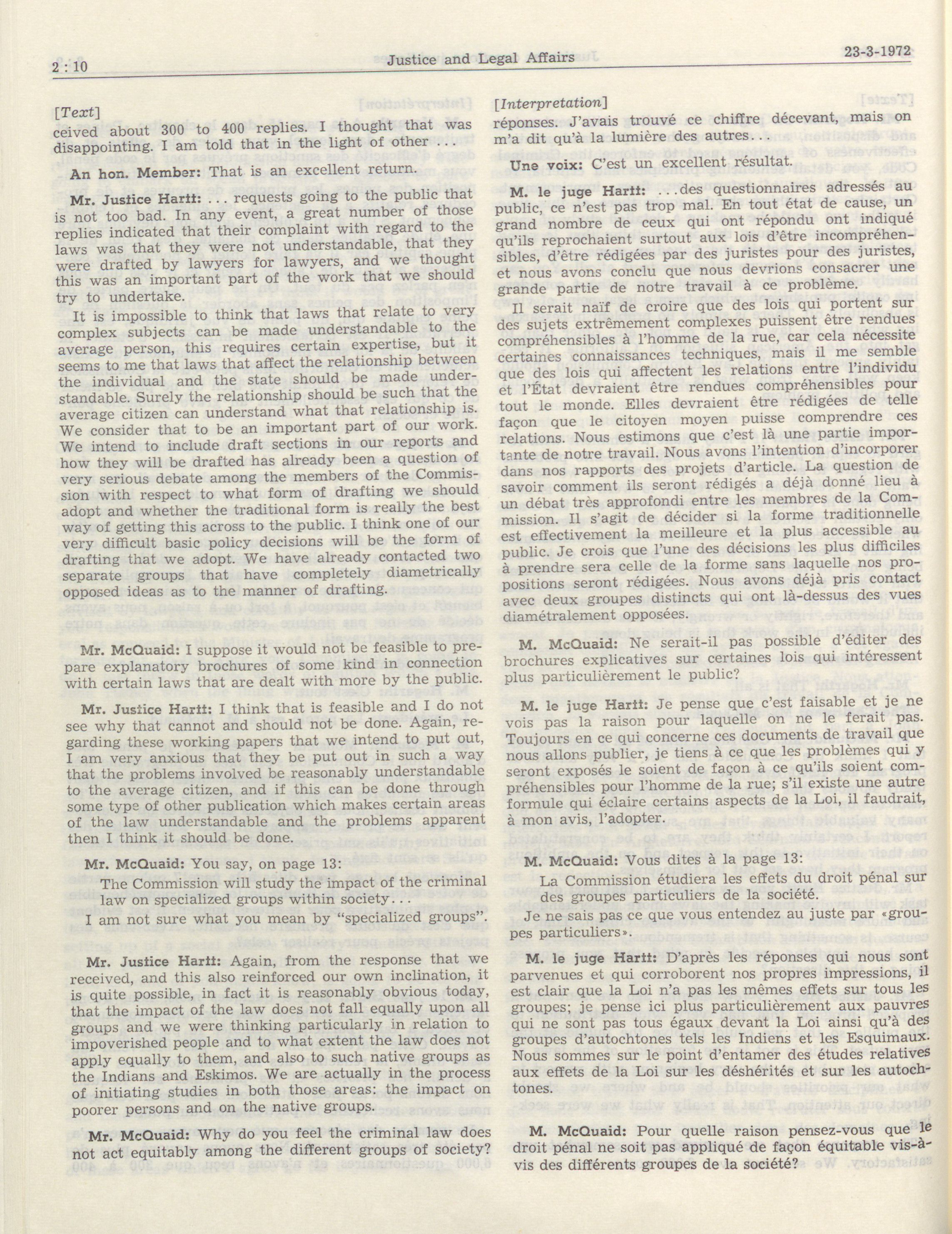 2 : 10 Justice and Legal Affairs 23-3-1972

[Text]

ceived about 300 to 400 replies. I thought that was disappointing. I am told that in the light of other ...

An hon. Member: That is an excellent return.

Mr. Justice Hartt: ... requests going to the public that is not too bad. In any event, a great number of those replies indicated that their complaint with regard to the laws was that they were not understandable, that they were drafted by lawyers for lawyers, and we thought this was an important part of the work that we should try to undertake.

It is impossible to think that laws that relate to very complex subjects can be made understandable to the average person, this requires certain expertise, but it seems to me that laws that affect the relationship between the individual and the state should be made understandable. Surely the relationship should be such that the average citizen can understand what that relationship is. We consider that to be an important part of our work. We intend to include draft sections in our reports and how they will be drafted has already been a question of very serious debate among the members of the Commission with respect to what form of drafting we should adopt and whether the traditional form is really the best way of getting this across to the public. I think one of our very difficult basic policy decisions will be the form of drafting that we adopt. We have already contacted two separate groups that have completely diametrically opposed ideas as to the manner of drafting.

Mr. McQuaid: I suppose it would not be feasible to prepare explanatory brochures of some kind in connection with certain laws that are dealt with more by the public.

Mr. Justice Hartt: I think that is feasible and I do not see why that cannot and should not be done. Again, regarding these working papers that we intend to put out, I am very anxious that they be put out in such a way that the problems involved be reasonably understandable to the average citizen, and if this can be done through some type of other publication which makes certain areas of the law understandable and the problems apparent then I think it should be done.

Mr. McQuaid: You say, on page 13:

The Commission will study the impact of the criminal law on specialized groups within society...

I am not sure what you mean by "specialized groups".

Mr. Justice Hartt: Again, from the response that we received, and this also reinforced our own inclination, it is quite possible, in fact it is reasonably obvious today, that the impact of the law does not fall equally upon all groups and we were thinking particularly in relation to impoverished people and to what extent the law does not apply equally to them, and also to such native groups as the Indians and Eskimos. We are actually in the process of initiating studies in both those areas: the impact on poorer persons and on the native groups.

Mr. McQuaid: Why do you feel the criminal law does not act equitably among the different groups of society?

[Interpretation]

réponses. J'avais trouvé ce chiffre décevant, mais on m'a dit qu'à la lumière des autres...

Une voix: C'est un excellent résultat.

M. le juge Hartt: ...des questionnaires adressés au public, ce n'est pas trop mal. En tout état de cause, un grand nombre de ceux qui ont répondu ont indiqué qu'ils reprochaient surtout aux lois d'être incompréhensibles, d'être rédigées par des juristes pour des juristes, et nous avons conclu que nous devrions consacrer une grande partie de notre travail à ce problème.

Il serait naïf de croire que des lois qui portent sur des sujets extrêmement complexes puissent être rendues compréhensibles à l'homme de la rue, car cela nécessite certaines connaissances techniques, mais il me semble que des lois qui affectent les relations entre l'individu et l'État devraient être rendues compréhensibles pour tout le monde. Elles devraient être rédigées de telle façon que le citoyen moyen puisse comprendre ces relations. Nous estimons que c'est là une partie importante de notre travail. Nous avons l'intention d'incorporer dans nos rapports des projets d'article. La question de savoir comment ils seront rédigés a déjà donné lieu à un débat très approfondi entre les membres de la Commission. Il s'agit de décider si la forme traditionnelle est effectivement la meilleure et la plus accessible au public. Je crois que l'une des décisions les plus difficiles à prendre sera celle de la forme sans laquelle nos propositions seront rédigées. Nous avons déjà pris contact avec deux groupes distincts qui ont là-dessus des vues diamétralement opposées.

M. McQuaid: Ne serait-il pas possible d'éditer des brochures explicatives sur certaines lois qui intéressent plus particulièrement le public?

M. le juge Hartt: Je pense que c'est faisable et je ne vois pas la raison pour laquelle on ne le ferait pas. Toujours en ce qui concerne ces documents de travail que nous allons publier, je tiens à ce que les problèmes qui y seront exposés le soient de façon à ce qu'ils soient compréhensibles pour l'homme de la rue; s'il existe une autre formule qui éclaire certains aspects de la Loi, il faudrait, à mon avis, l'adopter.

M. McQuaid: Vous dites à la page 13:

La Commission étudiera les effets du droit pénal sur des groupes particuliers de la société.

Je ne sais pas ce que vous entendez au juste par «groupes particuliers».

M. le juge Hartt: D'après les réponses qui nous sont parvenues et qui corroborent nos propres impressions, il est clair que la Loi n'a pas les mêmes effets sur tous les groupes; je pense ici plus particulièrement aux pauvres qui ne sont pas tous égaux devant la Loi ainsi qu'à des groupes d'autochtones tels les Indiens et les Esquimaux. Nous sommes sur le point d'entamer des études relatives aux effets de la Loi sur les déshérités et sur les autochtones.

M. McQuaid: Pour quelle raison pensez-vous que le droit pénal ne soit pas appliqué de façon équitable vis-à-vis des différents groupes de la société?